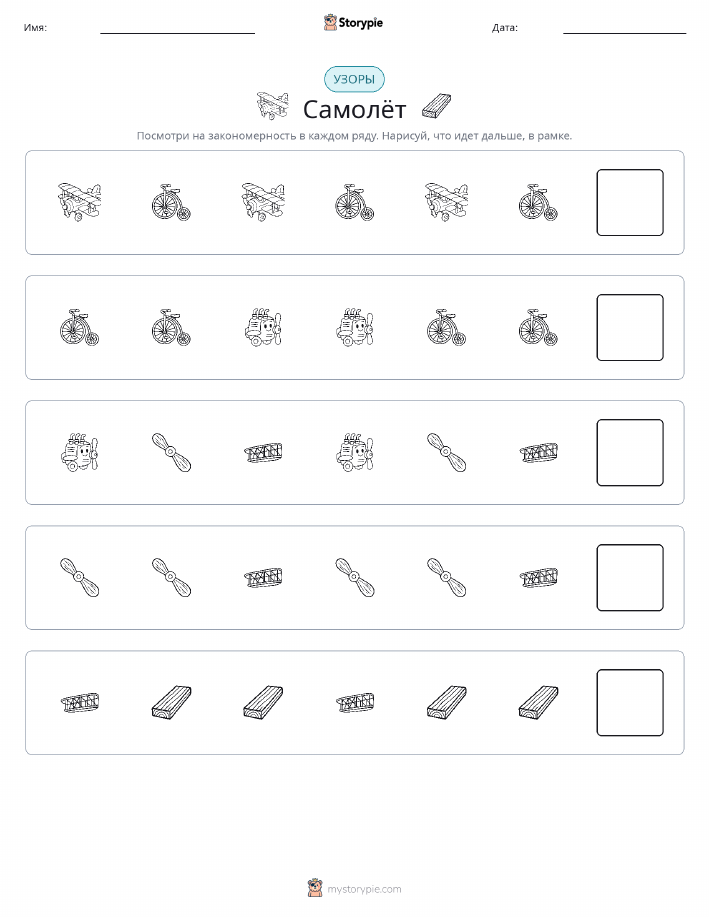 Имя:

Storypie

Дата:

УЗОРЫ

Самолёт

Посмотри на закономерность в каждом ряду. Нарисуй, что идет дальше, в рамке.

mystorypie.com